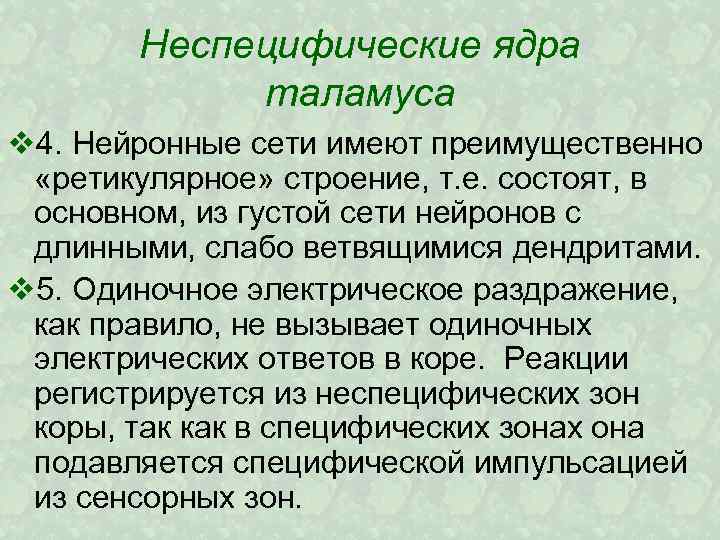 Неспецифические ядра таламуса

❖4. Нейронные сети имеют преимущественно «ретикулярное» строение, т.е. состоят, в основном, из густой сети нейронов с длинными, слабо ветвящимися дендритами.

❖5. Одиночное электрическое раздражение, как правило, не вызывает одиночных электрических ответов в коре. Реакции регистрируется из неспецифических зон коры, так как в специфических зонах она подавляется специфической импульсацией из сенсорных зон.